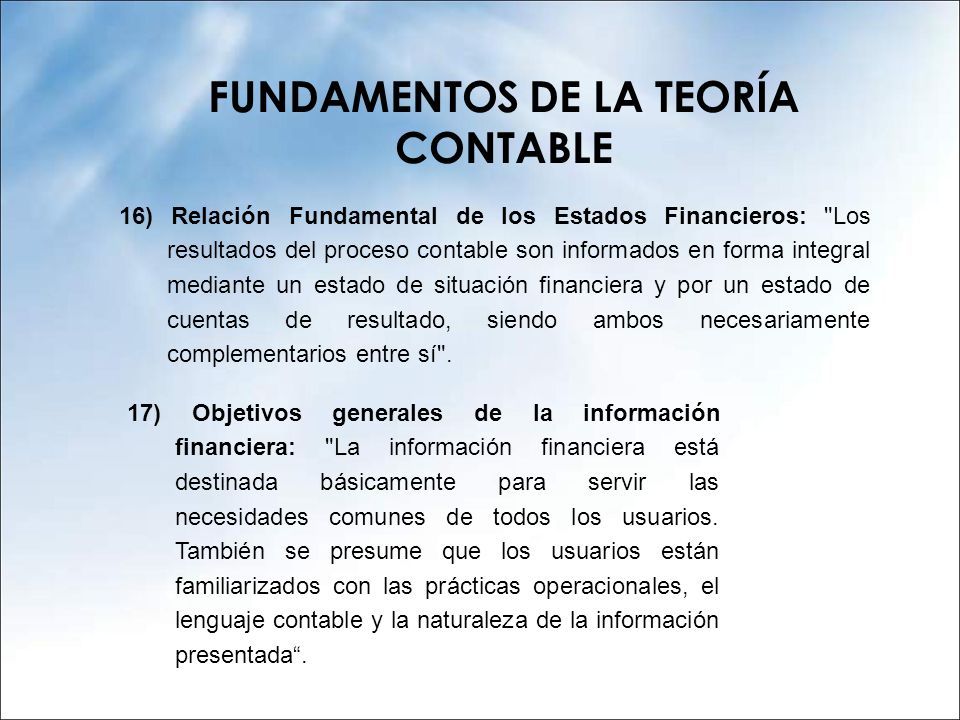 FUNDAMENTOS DE LA TEORÍA CONTABLE

16) Relación Fundamental de los Estados Financieros: "Los resultados del proceso contable son informados en forma integral mediante un estado de situación financiera y por un estado de cuentas de resultado, siendo ambos necesariamente complementarios entre sí".

17) Objetivos generales de la información financiera: "La información financiera está destinada básicamente para servir las necesidades comunes de todos los usuarios. También se presume que los usuarios están familiarizados con las prácticas operacionales, el lenguaje contable y la naturaleza de la información presentada“.